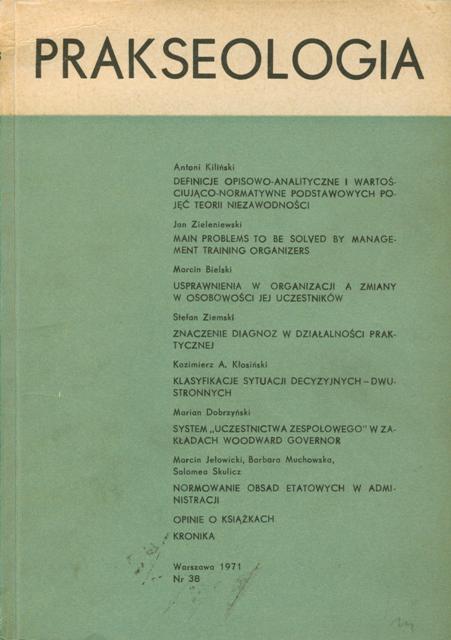 PRAKSEOLOGIA

Antoni Kiliński
DEFINICJE OPISOWO-ANALITYCZNE I WARTOŚCIUJĄCO-NORMATYWNE PODSTAWOWYCH POJĘĆ TEORII NIEZAWODNOŚCI

Jan Zieleniewski
MAIN PROBLEMS TO BE SOLVED BY MANAGEMENT TRAINING ORGANIZERS

Marcin Bielski
USPRAWNIENIA W ORGANIZACJI A ZMIANY W OSOBOWOŚCI JEJ UCZESTNIKÓW

Stefan Ziemski
ZNACZENIE DIAGNOZ W DZIAŁALNOŚCI PRAKTYCZNEJ

Kazimierz A. Kłosiński
KLASYFIKACJE SYTUACJI DECYZYJNYCH – DWUSTRONNYCH

Marian Dobrzyński
SYSTEM „UCZESTNICTWA ZESPOŁOWEGO" W ZAKŁADACH WOODWARD GOVERNOR

Marcin Jełowicki, Barbara Muchowska, Salomea Skulicz
NORMOWANIE OBSAD ETATOWYCH W ADMINISTRACJI

OPINIE O KSIĄŻKACH

KRONIKA

Warszawa 1971
Nr 38